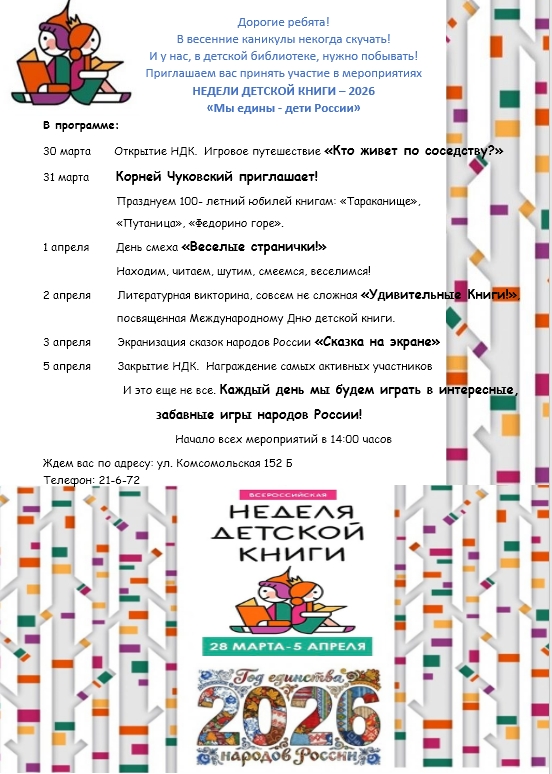 Дорогие ребята!
В весенние каникулы некогда скучать!
И у нас, в детской библиотеке, нужно побывать!
Приглашаем вас принять участие в мероприятиях
НЕДЕЛИ ДЕТСКОЙ КНИГИ – 2026
«Мы едины - дети России»

В программе:

30 марта Открытие НДК. Игровое путешествие «Кто живет по соседству?»

31 марта Корней Чуковский приглашает!
Празднуем 100- летний юбилей книгам: «Тараканище», «Путаница», «Федорино горе».

1 апреля День смеха «Веселые странички!»
Находим, читаем, шутим, смеемся, веселимся!

2 апреля Литературная викторина, совсем не сложная «Удивительные Книги!», посвященная Международному Дню детской книги.

3 апреля Экранизация сказок народов России «Сказка на экране»

5 апреля Закрытие НДК. Награждение самых активных участников

И это еще не все. Каждый день мы будем играть в интересные, забавные игры народов России!

Начало всех мероприятий в 14:00 часов

Ждем вас по адресу: ул. Комсомольская 152 Б
Телефон: 21-6-72

ВСЕРОССИЙСКАЯ
НЕДЕЛЯ ДЕТСКОЙ КНИГИ
28 МАРТА-5 АПРЕЛЯ

Год единства 2026 народов России